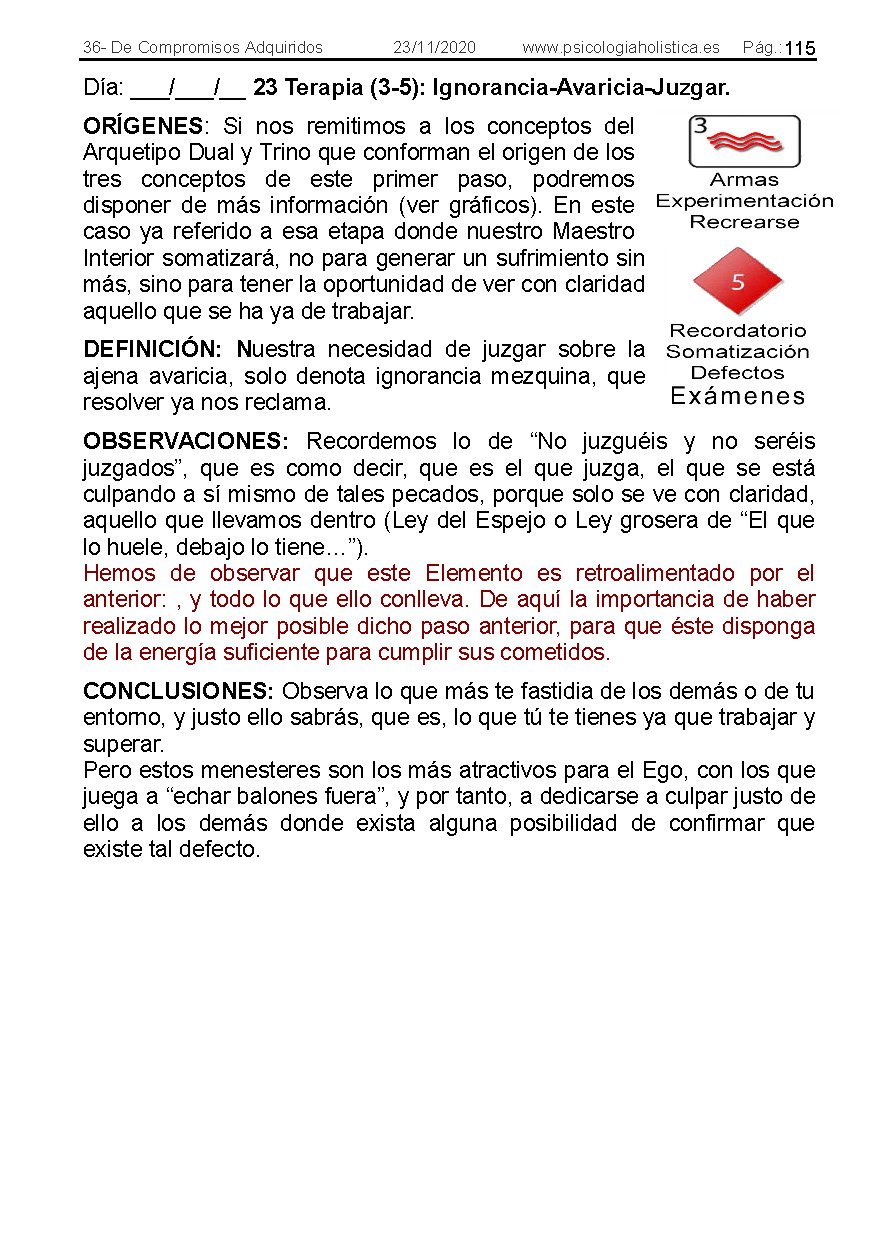 36- De Compromisos Adquiridos 23/11/2020 www.psicologiaholistica.es Pág.: 115

Día: ___/___/__ 23 Terapia (3-5): Ignorancia-Avaricia-Juzgar.

ORÍGENES: Si nos remitimos a los conceptos del Arquetipo Dual y Trino que conforman el origen de los tres conceptos de este primer paso, podremos disponer de más información (ver gráficos). En este caso ya referido a esa etapa donde nuestro Maestro Interior somatizará, no para generar un sufrimiento sin más, sino para tener la oportunidad de ver con claridad aquello que se ha ya de trabajar.

3
Armas
Experimentación
Recrearse

5
Recordatorio
Somatización
Defectos
Exámenes

DEFINICIÓN: Nuestra necesidad de juzgar sobre la ajena avaricia, solo denota ignorancia mezquina, que resolver ya nos reclama.

OBSERVACIONES: Recordemos lo de “No juzguéis y no seréis juzgados”, que es como decir, que es el que juzga, el que se está culpando a sí mismo de tales pecados, porque solo se ve con claridad, aquello que llevamos dentro (Ley del Espejo o Ley grosera de “El que lo huele, debajo lo tiene…”).
Hemos de observar que este Elemento es retroalimentado por el anterior: , y todo lo que ello conlleva. De aquí la importancia de haber realizado lo mejor posible dicho paso anterior, para que éste disponga de la energía suficiente para cumplir sus cometidos.

CONCLUSIONES: Observa lo que más te fastidia de los demás o de tu entorno, y justo ello sabrás, que es, lo que tú te tienes ya que trabajar y superar.
Pero estos menesteres son los más atractivos para el Ego, con los que juega a “echar balones fuera”, y por tanto, a dedicarse a culpar justo de ello a los demás donde exista alguna posibilidad de confirmar que existe tal defecto.